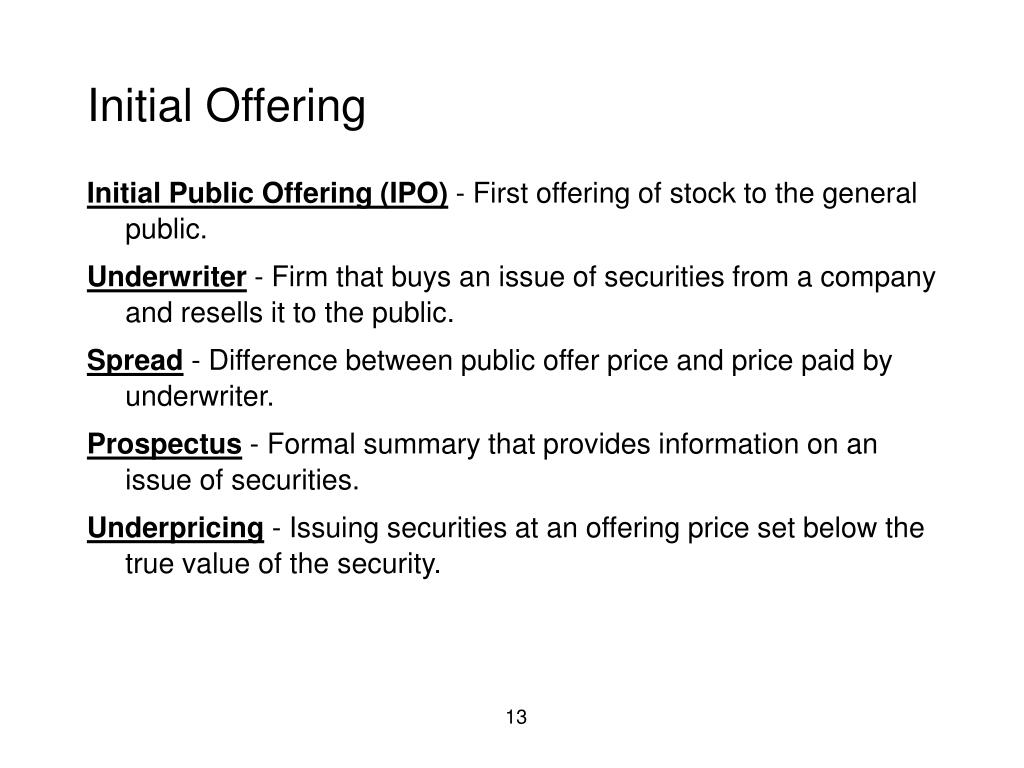 Initial Offering

Initial Public Offering (IPO) - First offering of stock to the general public.

Underwriter - Firm that buys an issue of securities from a company and resells it to the public.

Spread - Difference between public offer price and price paid by underwriter.

Prospectus - Formal summary that provides information on an issue of securities.

Underpricing - Issuing securities at an offering price set below the true value of the security.

13